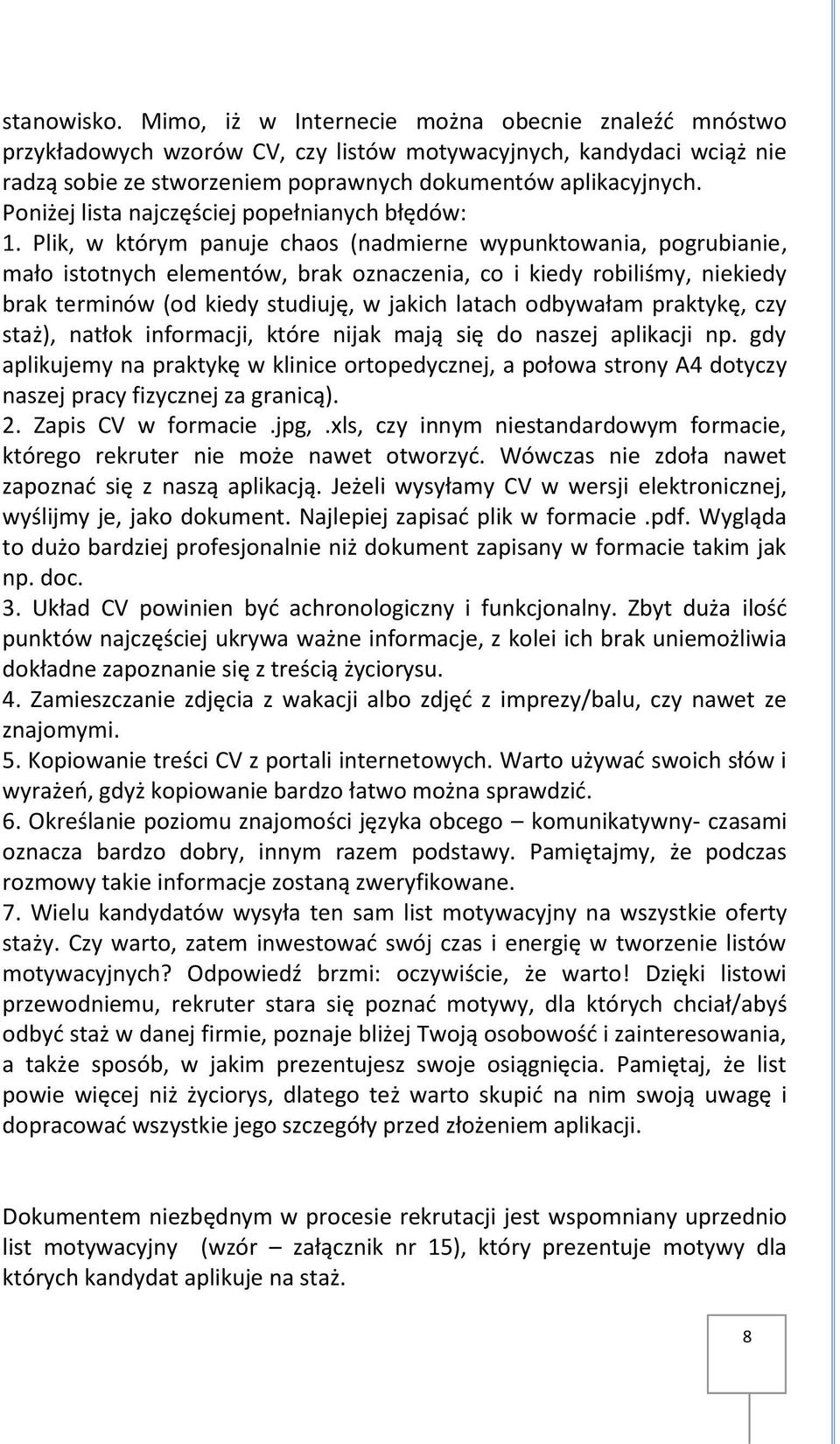 stanowisko. Mimo, iż w Internecie można obecnie znaleźć mnóstwo przykładowych wzorów CV, czy listów motywacyjnych, kandydaci wciąż nie radzą sobie ze stworzeniem poprawnych dokumentów aplikacyjnych. Poniżej lista najczęściej popełnianych błędów:
1. Plik, w którym panuje chaos (nadmierne wypunktowania, pogrubianie, mało istotnych elementów, brak oznaczenia, co i kiedy robiliśmy, niekiedy brak terminów (od kiedy studiuję, w jakich latach odbywałam praktykę, czy staż), natłok informacji, które nijak mają się do naszej aplikacji np. gdy aplikujemy na praktykę w klinice ortopedycznej, a połowa strony A4 dotyczy naszej pracy fizycznej za granicą).
2. Zapis CV w formacie .jpg, .xls, czy innym niestandardowym formacie, którego rekruter nie może nawet otworzyć. Wówczas nie zdoła nawet zapoznać się z naszą aplikacją. Jeżeli wysyłamy CV w wersji elektronicznej, wyślijmy je, jako dokument. Najlepiej zapisać plik w formacie .pdf. Wygląda to dużo bardziej profesjonalnie niż dokument zapisany w formacie takim jak np. doc.
3. Układ CV powinien być achronologiczny i funkcjonalny. Zbyt duża ilość punktów najczęściej ukrywa ważne informacje, z kolei ich brak uniemożliwia dokładne zapoznanie się z treścią życiorysu.
4. Zamieszczanie zdjęcia z wakacji albo zdjęć z imprezy/balu, czy nawet ze znajomymi.
5. Kopiowanie treści CV z portali internetowych. Warto używać swoich słów i wyrażeń, gdyż kopiowanie bardzo łatwo można sprawdzić.
6. Określanie poziomu znajomości języka obcego – komunikatywny- czasami oznacza bardzo dobry, innym razem podstawy. Pamiętajmy, że podczas rozmowy takie informacje zostaną zweryfikowane.
7. Wielu kandydatów wysyła ten sam list motywacyjny na wszystkie oferty staży. Czy warto, zatem inwestować swój czas i energię w tworzenie listów motywacyjnych? Odpowiedź brzmi: oczywiście, że warto! Dzięki listowi przewodniemu, rekruter stara się poznać motywy, dla których chciał/abyś odbyć staż w danej firmie, poznaje bliżej Twoją osobowość i zainteresowania, a także sposób, w jakim prezentujesz swoje osiągnięcia. Pamiętaj, że list powie więcej niż życiorys, dlatego też warto skupić na nim swoją uwagę i dopracować wszystkie jego szczegóły przed złożeniem aplikacji.

Dokumentem niezbędnym w procesie rekrutacji jest wspomniany uprzednio list motywacyjny (wzór – załącznik nr 15), który prezentuje motywy dla których kandydat aplikuje na staż.

8